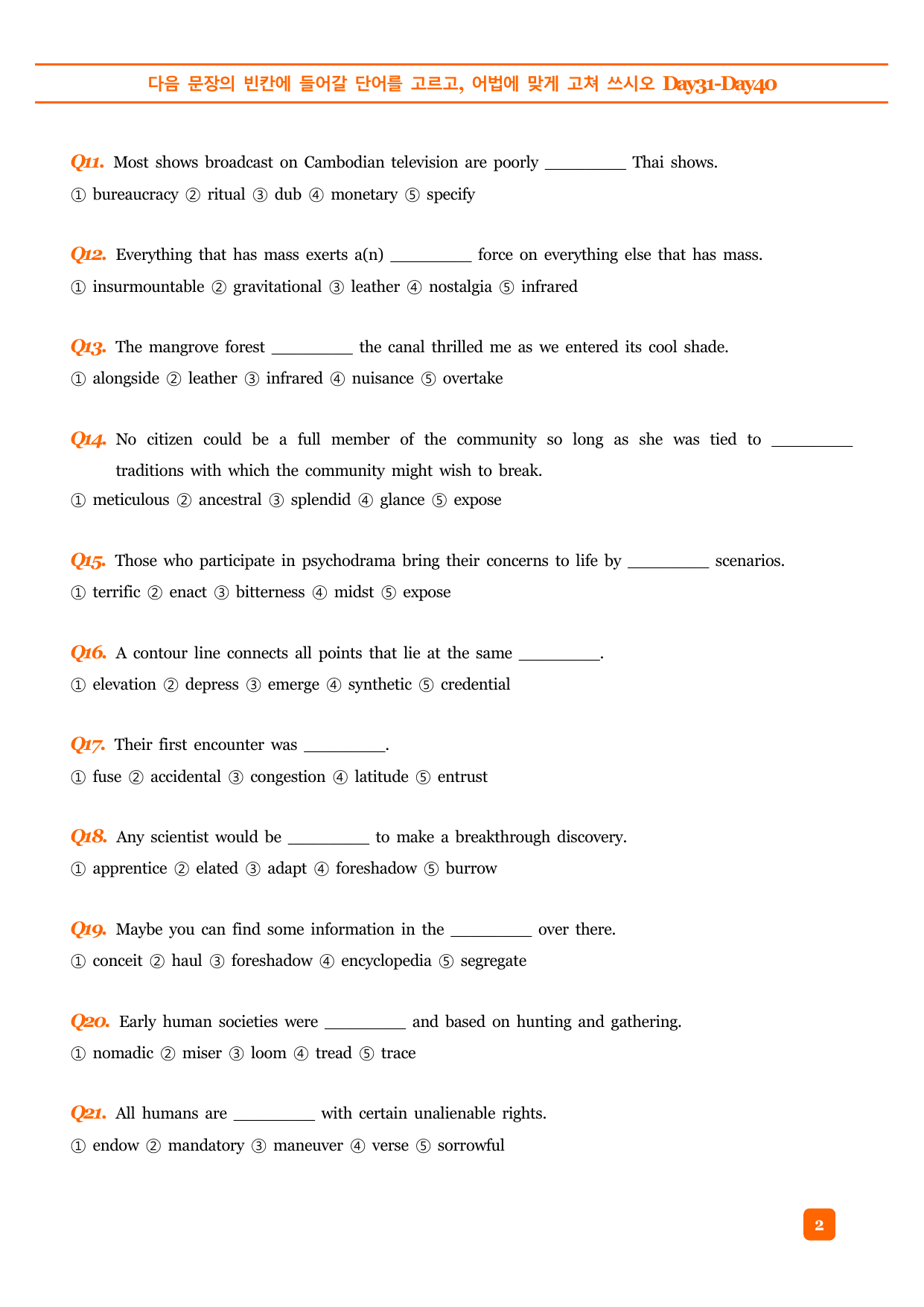 다음 문장의 빈칸에 들어갈 단어를 고르고, 어법에 맞게 고쳐 쓰시오 Day31-Day40

Q11. Most shows broadcast on Cambodian television are poorly _________ Thai shows.
① bureaucracy ② ritual ③ dub ④ monetary ⑤ specify

Q12. Everything that has mass exerts a(n) _________ force on everything else that has mass.
① insurmountable ② gravitational ③ leather ④ nostalgia ⑤ infrared

Q13. The mangrove forest _________ the canal thrilled me as we entered its cool shade.
① alongside ② leather ③ infrared ④ nuisance ⑤ overtake

Q14. No citizen could be a full member of the community so long as she was tied to _________ traditions with which the community might wish to break.
① meticulous ② ancestral ③ splendid ④ glance ⑤ expose

Q15. Those who participate in psychodrama bring their concerns to life by _________ scenarios.
① terrific ② enact ③ bitterness ④ midst ⑤ expose

Q16. A contour line connects all points that lie at the same _________.
① elevation ② depress ③ emerge ④ synthetic ⑤ credential

Q17. Their first encounter was _________.
① fuse ② accidental ③ congestion ④ latitude ⑤ entrust

Q18. Any scientist would be _________ to make a breakthrough discovery.
① apprentice ② elated ③ adapt ④ foreshadow ⑤ burrow

Q19. Maybe you can find some information in the _________ over there.
① conceit ② haul ③ foreshadow ④ encyclopedia ⑤ segregate

Q20. Early human societies were _________ and based on hunting and gathering.
① nomadic ② miser ③ loom ④ tread ⑤ trace

Q21. All humans are _________ with certain unalienable rights.
① endow ② mandatory ③ maneuver ④ verse ⑤ sorrowful

2